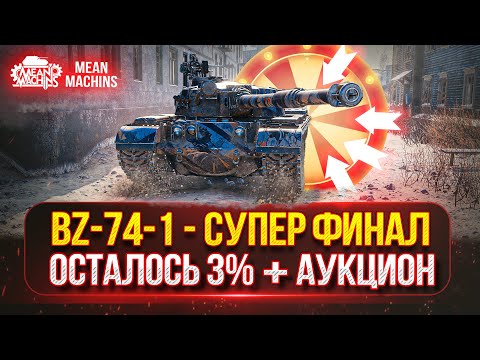 MEAN MACHINS

MEAN MACHINS

BZ-74-1 - СУПЕР ФИНАЛ
ОСТАЛОСЬ 3% + АУКЦИОН